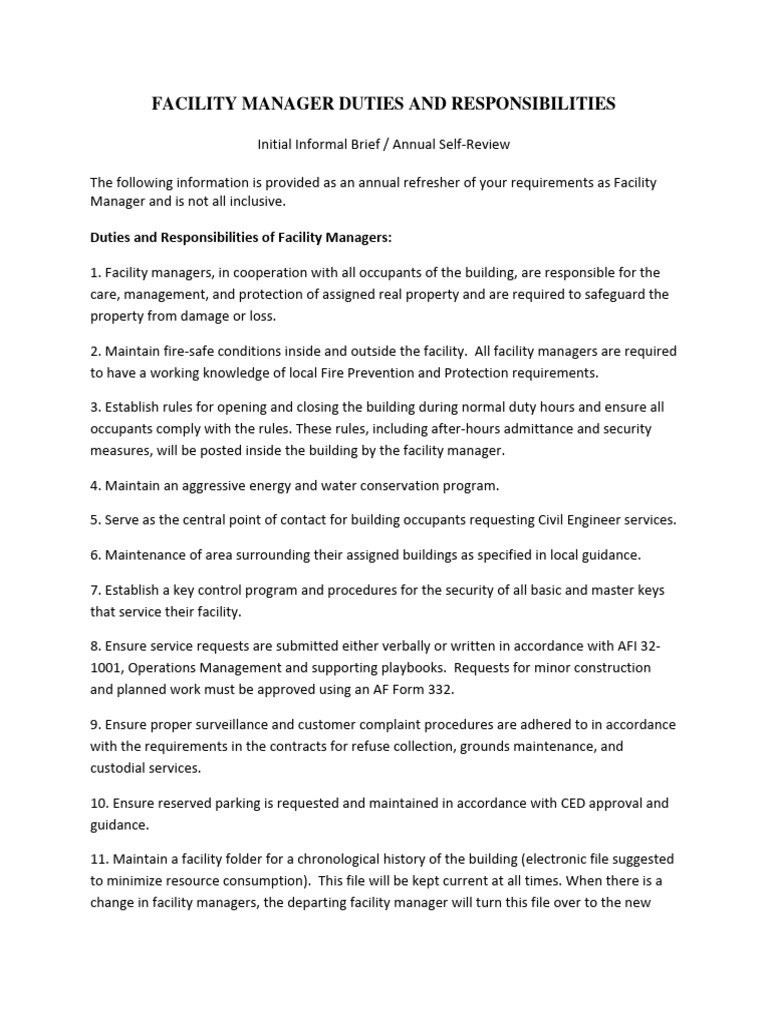 FACILITY MANAGER DUTIES AND RESPONSIBILITIES

Initial Informal Brief / Annual Self-Review

The following information is provided as an annual refresher of your requirements as Facility Manager and is not all inclusive.

Duties and Responsibilities of Facility Managers:

1. Facility managers, in cooperation with all occupants of the building, are responsible for the care, management, and protection of assigned real property and are required to safeguard the property from damage or loss.

2. Maintain fire-safe conditions inside and outside the facility. All facility managers are required to have a working knowledge of local Fire Prevention and Protection requirements.

3. Establish rules for opening and closing the building during normal duty hours and ensure all occupants comply with the rules. These rules, including after-hours admittance and security measures, will be posted inside the building by the facility manager.

4. Maintain an aggressive energy and water conservation program.

5. Serve as the central point of contact for building occupants requesting Civil Engineer services.

6. Maintenance of area surrounding their assigned buildings as specified in local guidance.

7. Establish a key control program and procedures for the security of all basic and master keys that service their facility.

8. Ensure service requests are submitted either verbally or written in accordance with AFI 32-1001, Operations Management and supporting playbooks. Requests for minor construction and planned work must be approved using an AF Form 332.

9. Ensure proper surveillance and customer complaint procedures are adhered to in accordance with the requirements in the contracts for refuse collection, grounds maintenance, and custodial services.

10. Ensure reserved parking is requested and maintained in accordance with CED approval and guidance.

11. Maintain a facility folder for a chronological history of the building (electronic file suggested to minimize resource consumption). This file will be kept current at all times. When there is a change in facility managers, the departing facility manager will turn this file over to the new